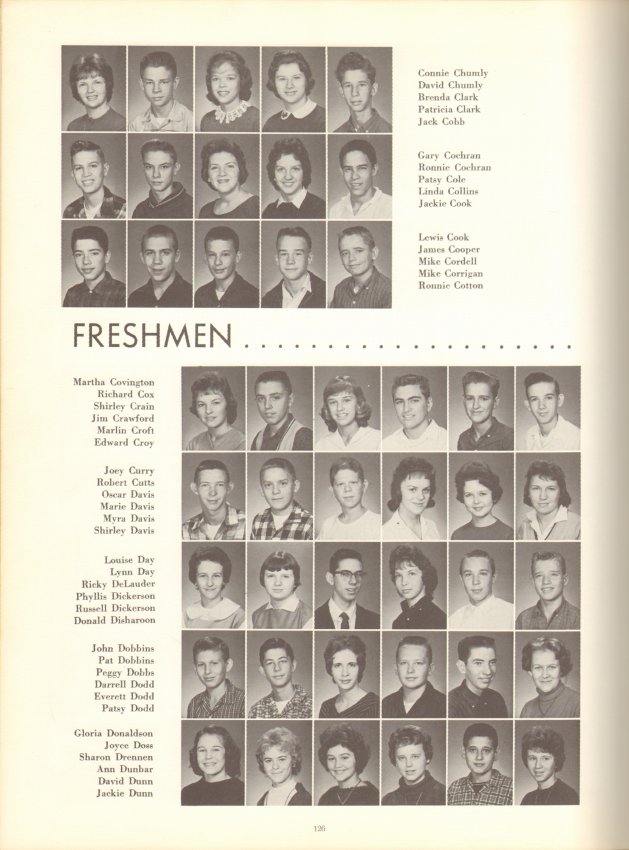 Connie Chumly
David Chumly
Brenda Clark
Patricia Clark
Jack Cobb

Gary Cochran
Ronnie Cochran
Patsy Cole
Linda Collins
Jackie Cook

Lewis Cook
James Cooper
Mike Cordell
Mike Corrigan
Ronnie Cotton

FRESHMEN

Martha Covington
Richard Cox
Shirley Crain
Jim Crawford
Marlin Croft
Edward Croy

Joey Curry
Robert Cutts
Oscar Davis
Marie Davis
Myra Davis
Shirley Davis

Louise Day
Lynn Day
Ricky DeLauder
Phyllis Dickerson
Russell Dickerson
Donald Disharoon

John Dobbins
Pat Dobbins
Peggy Dobbs
Darrell Dodd
Everett Dodd
Patsy Dodd

Gloria Donaldson
Joyce Doss
Sharon Drennen
Ann Dunbar
David Dunn
Jackie Dunn

126